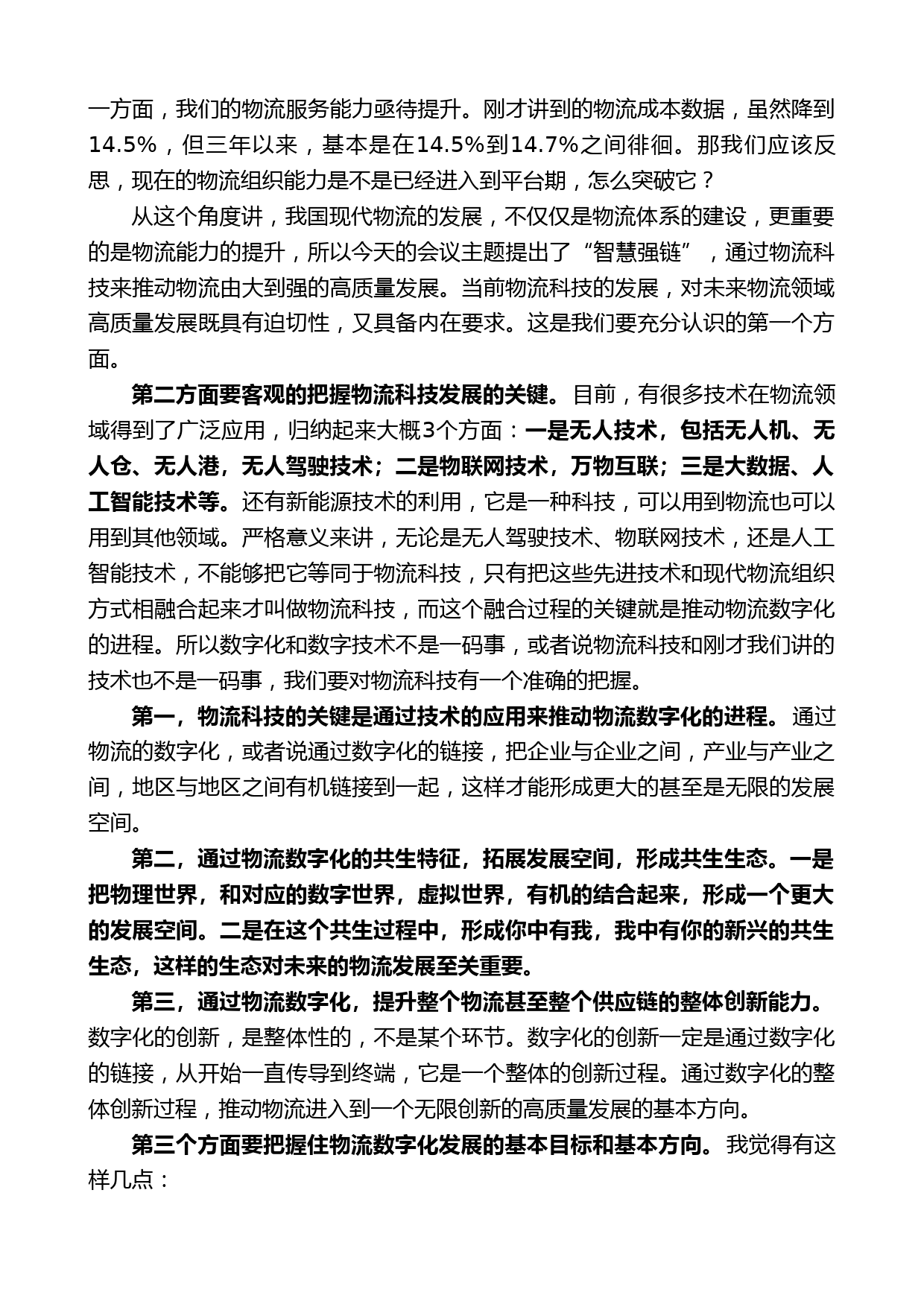 一方面，我们的物流服务能力亟待提升。刚才讲到的物流成本数据，虽然降到14.5%，但三年以来，基本是在14.5%到14.7%之间徘徊。那我们应该反思，现在的物流组织能力是不是已经进入到平台期，怎么突破它？

从这个角度讲，我国现代物流的发展，不仅仅是物流体系的建设，更重要的是物流能力的提升，所以今天的会议主题提出了“智慧强链”，通过物流科技来推动物流由大到强的高质量发展。当前物流科技的发展，对未来物流领域高质量发展既具有迫切性，又具备内在要求。这是我们要充分认识的第一个方面。

第二方面要客观的把握物流科技发展的关键。目前，有很多技术在物流领域得到了广泛应用，归纳起来大概3个方面：一是无人技术，包括无人机、无人仓、无人港，无人驾驶技术；二是物联网技术，万物互联；三是大数据、人工智能技术等。还有新能源技术的利用，它是一种科技，可以用到物流也可以用到其他领域。严格意义来讲，无论是无人驾驶技术、物联网技术，还是人工智能技术，不能够把它等同于物流科技，只有把这些先进技术和现代物流组织方式相融合起来才叫做物流科技，而这个融合过程的关键就是推动物流数字化的进程。所以数字化和数字技术不是一码事，或者说物流科技和刚才我们讲的技术也不是一码事，我们要对物流科技有一个准确的把握。

第一，物流科技的关键是通过技术的应用来推动物流数字化的进程。通过物流的数字化，或者说通过数字化的链接，把企业与企业之间，产业与产业之间，地区与地区之间有机链接到一起，这样才能形成更大的甚至是无限的发展空间。

第二，通过物流数字化的共生特征，拓展发展空间，形成共生生态。一是把物理世界，和对应的数字世界，虚拟世界，有机的结合起来，形成一个更大的发展空间。二是在这个共生过程中，形成你中有我，我中有你的新兴的共生生态，这样的生态对未来的物流发展至关重要。

第三，通过物流数字化，提升整个物流甚至整个供应链的整体创新能力。数字化的创新，是整体性的，不是某个环节。数字化的创新一定是通过数字化的链接，从开始一直传导到终端，它是一个整体的创新过程。通过数字化的整体创新过程，推动物流进入到一个无限创新的高质量发展的基本方向。

第三个方面要把握住物流数字化发展的基本目标和基本方向。我觉得有这样几点：